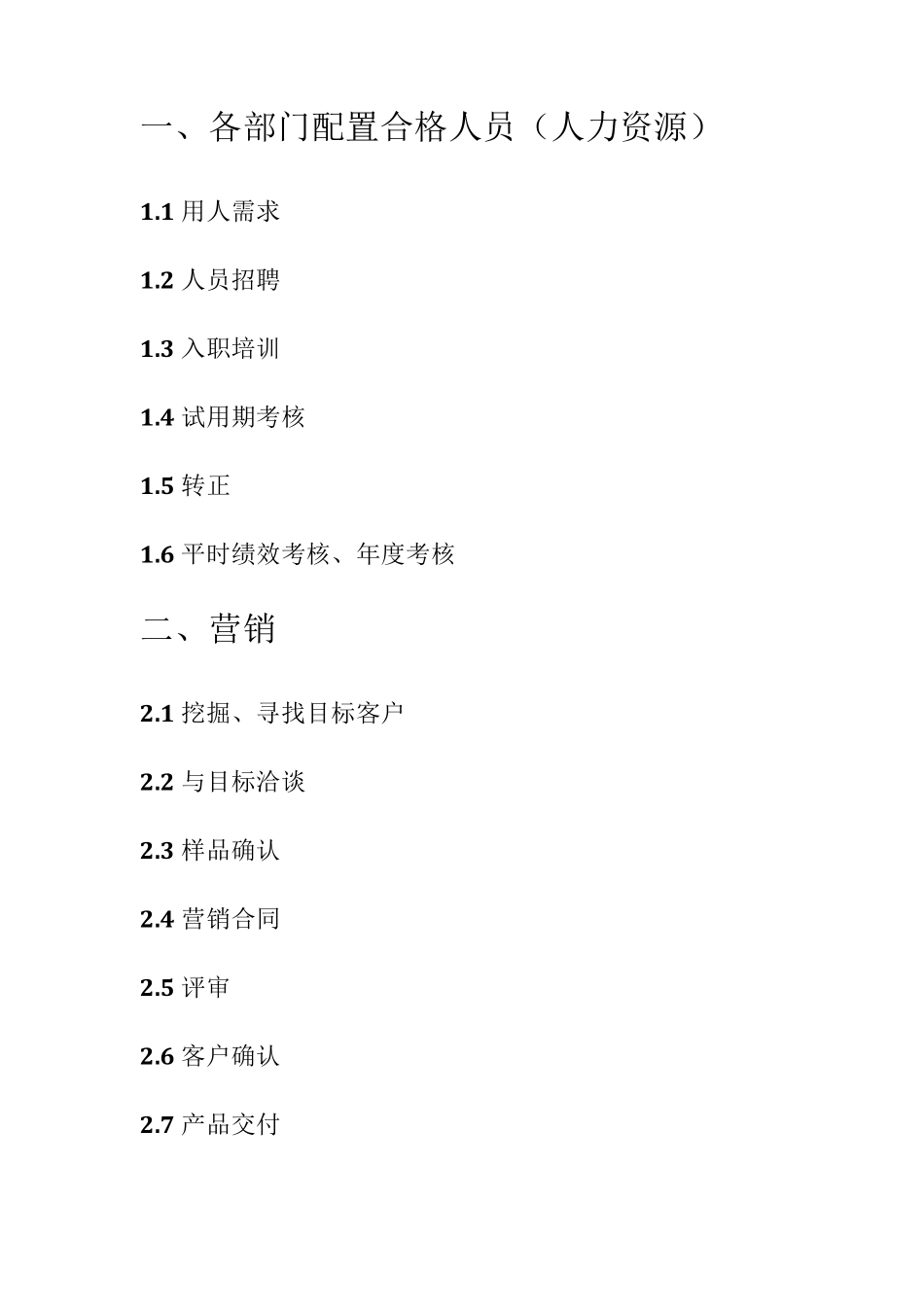 一、各部门配置合格人员（人力资源）

1.1 用人需求

1.2 人员招聘

1.3 入职培训

1.4 试用期考核

1.5 转正

1.6 平时绩效考核、年度考核

二、营销

2.1 挖掘、寻找目标客户

2.2 与目标洽谈

2.3 样品确认

2.4 营销合同

2.5 评审

2.6 客户确认

2.7 产品交付